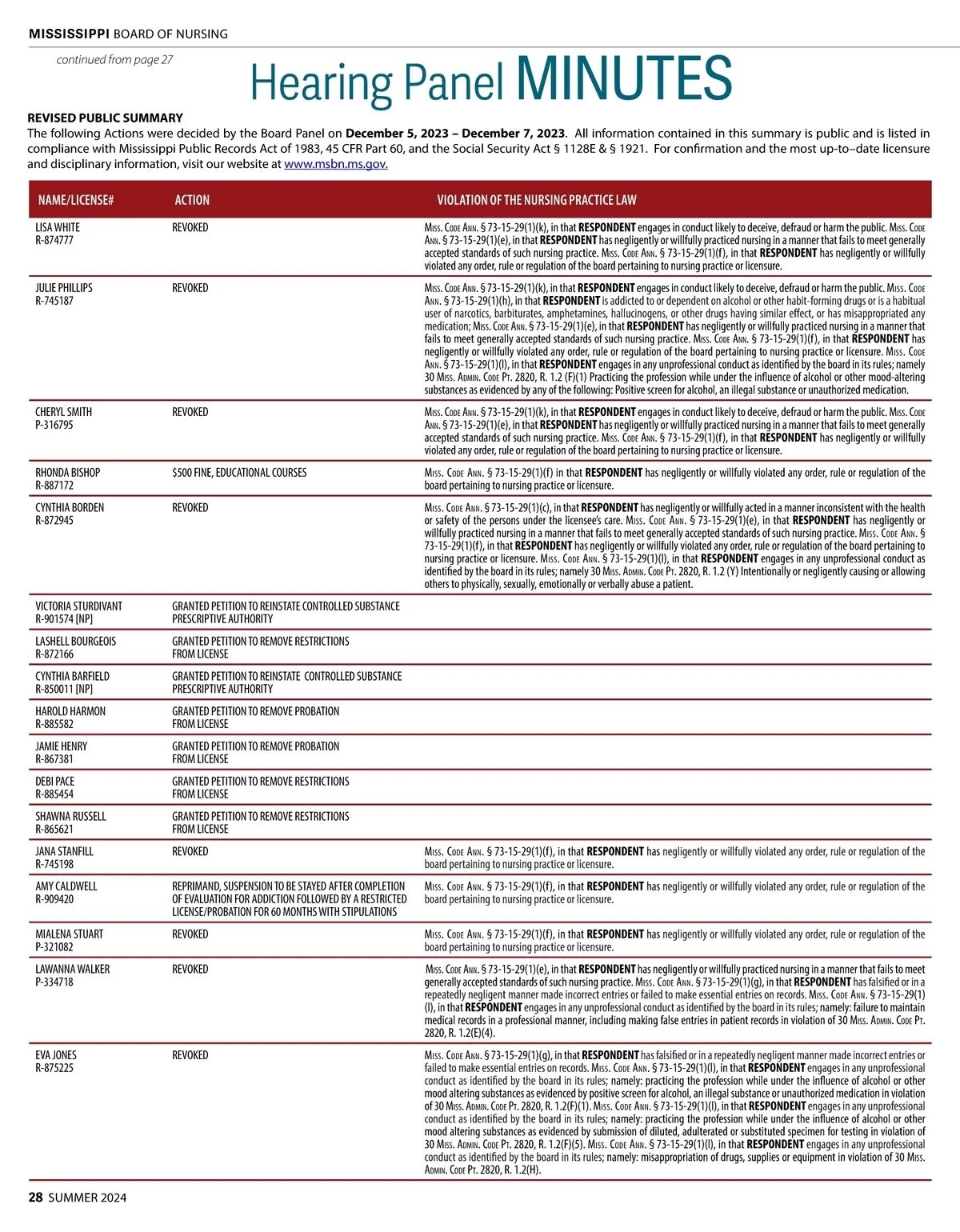 MISSISSIPPI BOARD OF NURSING

continued from page 27

Hearing Panel MINUTES

REVISED PUBLIC SUMMARY
The following Actions were decided by the Board Panel on December 5, 2023 – December 7, 2023. All information contained in this summary is public and is listed in compliance with Mississippi Public Records Act of 1983, 45 CFR Part 60, and the Social Security Act § 1128E & § 1921. For confirmation and the most up-to–date licensure and disciplinary information, visit our website at www.msbn.ms.gov.

| NAME/LICENSE# | ACTION | VIOLATION OF THE NURSING PRACTICE LAW |
|---|---|---|
| LISA WHITE R-874777 | REVOKED | Miss. Code Ann. § 73-15-29(1)(k), in that RESPONDENT engages in conduct likely to deceive, defraud or harm the public. Miss. Code Ann. § 73-15-29(1)(e), in that RESPONDENT has negligently or willfully practiced nursing in a manner that fails to meet generally accepted standards of such nursing practice. Miss. Code Ann. § 73-15-29(1)(f), in that RESPONDENT has negligently or willfully violated any order, rule or regulation of the board pertaining to nursing practice or licensure. |
| JULIE PHILLIPS R-745187 | REVOKED | Miss. Code Ann. § 73-15-29(1)(k), in that RESPONDENT engages in conduct likely to deceive, defraud or harm the public. Miss. Code Ann. § 73-15-29(1)(h), in that RESPONDENT is addicted to or dependent on alcohol or other habit-forming drugs or is a habitual user of narcotics, barbiturates, amphetamines, hallucinogens, or other drugs having similar effect, or has misappropriated any medication; Miss. Code Ann. § 73-15-29(1)(e), in that RESPONDENT has negligently or willfully practiced nursing in a manner that fails to meet generally accepted standards of such nursing practice. Miss. Code Ann. § 73-15-29(1)(f), in that RESPONDENT has negligently or willfully violated any order, rule or regulation of the board pertaining to nursing practice or licensure. Miss. Code Ann. § 73-15-29(1)(l), in that RESPONDENT engages in any unprofessional conduct as identified by the board in its rules; namely 30 Miss. Admin. Code Pt. 2820, R. 1.2 (F)(1) Practicing the profession while under the influence of alcohol or other mood-altering substances as evidenced by any of the following: Positive screen for alcohol, an illegal substance or unauthorized medication. |
| CHERYL SMITH P-316795 | REVOKED | Miss. Code Ann. § 73-15-29(1)(k), in that RESPONDENT engages in conduct likely to deceive, defraud or harm the public. Miss. Code Ann. § 73-15-29(1)(e), in that RESPONDENT has negligently or willfully practiced nursing in a manner that fails to meet generally accepted standards of such nursing practice. Miss. Code Ann. § 73-15-29(1)(f), in that RESPONDENT has negligently or willfully violated any order, rule or regulation of the board pertaining to nursing practice or licensure. |
| RHONDA BISHOP R-887172 | $500 FINE, EDUCATIONAL COURSES | Miss. Code Ann. § 73-15-29(1)(f) in that RESPONDENT has negligently or willfully violated any order, rule or regulation of the board pertaining to nursing practice or licensure. |
| CYNTHIA BORDEN R-872945 | REVOKED | Miss. Code Ann. § 73-15-29(1)(c), in that RESPONDENT has negligently or willfully acted in a manner inconsistent with the health or safety of the persons under the licensee's care. Miss. Code Ann. § 73-15-29(1)(e), in that RESPONDENT has negligently or willfully practiced nursing in a manner that fails to meet generally accepted standards of such nursing practice. Miss. Code Ann. § 73-15-29(1)(f), in that RESPONDENT has negligently or willfully violated any order, rule or regulation of the board pertaining to nursing practice or licensure. Miss. Code Ann. § 73-15-29(1)(l), in that RESPONDENT engages in any unprofessional conduct as identified by the board in its rules; namely 30 Miss. Admin. Code Pt. 2820, R. 1.2 (Y) Intentionally or negligently causing or allowing others to physically, sexually, emotionally or verbally abuse a patient. |
| VICTORIA STURDIVANT R-901574 [NP] | GRANTED PETITION TO REINSTATE CONTROLLED SUBSTANCE PRESCRIPTIVE AUTHORITY | |
| LASHELL BOURGEOIS R-872166 | GRANTED PETITION TO REMOVE RESTRICTIONS FROM LICENSE | |
| CYNTHIA BARFIELD R-850011 [NP] | GRANTED PETITION TO REINSTATE CONTROLLED SUBSTANCE PRESCRIPTIVE AUTHORITY | |
| HAROLD HARMON R-885582 | GRANTED PETITION TO REMOVE PROBATION FROM LICENSE | |
| JAMIE HENRY R-867381 | GRANTED PETITION TO REMOVE PROBATION FROM LICENSE | |
| DEBI PACE R-885454 | GRANTED PETITION TO REMOVE RESTRICTIONS FROM LICENSE | |
| SHAWNA RUSSELL R-865621 | GRANTED PETITION TO REMOVE RESTRICTIONS FROM LICENSE | |
| JANA STANFILL R-745198 | REVOKED | Miss. Code Ann. § 73-15-29(1)(f), in that RESPONDENT has negligently or willfully violated any order, rule or regulation of the board pertaining to nursing practice or licensure. |
| AMY CALDWELL R-909420 | REPRIMAND, SUSPENSION TO BE STAYED AFTER COMPLETION OF EVALUATION FOR ADDICTION FOLLOWED BY A RESTRICTED LICENSE/PROBATION FOR 60 MONTHS WITH STIPULATIONS | Miss. Code Ann. § 73-15-29(1)(f), in that RESPONDENT has negligently or willfully violated any order, rule or regulation of the board pertaining to nursing practice or licensure. |
| MIALENA STUART P-321082 | REVOKED | Miss. Code Ann. § 73-15-29(1)(f), in that RESPONDENT has negligently or willfully violated any order, rule or regulation of the board pertaining to nursing practice or licensure. |
| LAWANNA WALKER P-334718 | REVOKED | Miss. Code Ann. § 73-15-29(1)(e), in that RESPONDENT has negligently or willfully practiced nursing in a manner that fails to meet generally accepted standards of such nursing practice. Miss. Code Ann. § 73-15-29(1)(g), in that RESPONDENT has falsified or in a repeatedly negligent manner made incorrect entries or failed to make essential entries on records. Miss. Code Ann. § 73-15-29(1)(l), in that RESPONDENT engages in any unprofessional conduct as identified by the board in its rules; namely: failure to maintain medical records in a professional manner, including making false entries in patient records in violation of 30 Miss. Admin. Code Pt. 2820, R. 1.2(E)(4). |
| EVA JONES R-875225 | REVOKED | Miss. Code Ann. § 73-15-29(1)(g), in that RESPONDENT has falsified or in a repeatedly negligent manner made incorrect entries or failed to make essential entries on records. Miss. Code Ann. § 73-15-29(1)(l), in that RESPONDENT engages in any unprofessional conduct as identified by the board in its rules; namely: practicing the profession while under the influence of alcohol or other mood altering substances as evidenced by positive screen for alcohol, an illegal substance or unauthorized medication in violation of 30 Miss. Admin. Code Pt. 2820, R. 1.2(F)(1). Miss. Code Ann. § 73-15-29(1)(l), in that RESPONDENT engages in any unprofessional conduct as identified by the board in its rules; namely: practicing the profession while under the influence of alcohol or other mood altering substances as evidenced by submission of diluted, adulterated or substituted specimen for testing in violation of 30 Miss. Admin. Code Pt. 2820, R. 1.2(F)(5). Miss. Code Ann. § 73-15-29(1)(l), in that RESPONDENT engages in any unprofessional conduct as identified by the board in its rules; namely: misappropriation of drugs, supplies or equipment in violation of 30 Miss. Admin. Code Pt. 2820, R. 1.2(H). |

28 SUMMER 2024